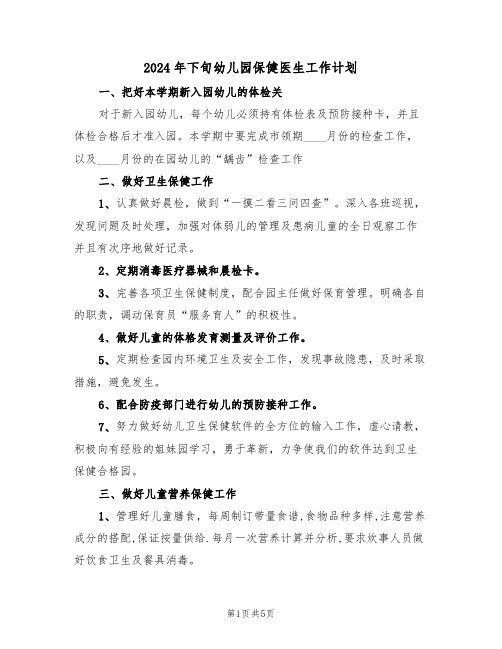 2024年下旬幼儿园保健医生工作计划

一、把好本学期新入园幼儿的体检关

对于新入园幼儿，每个幼儿必须持有体检表及预防接种卡，并且体检合格后才准入园。本学期中要完成市领期____月份的检查工作，以及____月份的在园幼儿的“龋齿”检查工作

二、做好卫生保健工作

1、认真做好晨检，做到“一摸二看三问四查”。深入各班巡视，发现问题及时处理，加强对体弱儿的管理及患病儿童的全日观察工作并且有次序地做好记录。

2、定期消毒医疗器械和晨检卡。

3、完善各项卫生保健制度，配合园主任做好保育管理。明确各自的职责，调动保育员“服务育人”的积极性。

4、做好儿童的体格发育测量及评价工作。

5、定期检查园内环境卫生及安全工作，发现事故隐患，及时采取措施，避免发生。

6、配合防疫部门进行幼儿的预防接种工作。

7、努力做好幼儿卫生保健软件的全方位的输入工作，虚心请教，积极向有经验的姐妹园学习，勇于革新，力争使我们的软件达到卫生保健合格园。

三、做好儿童营养保健工作

1、管理好儿童膳食，每周制订带量食谱,食物品种多样,注意营养成分的搭配,保证按量供给.每月一次营养计算并分析,要求炊事人员做好饮食卫生及餐具消毒。

第1页共5页